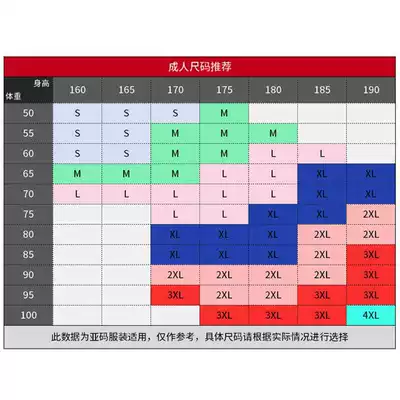 成人尺码推荐

| 身高 体重 | 160 | 165 | 170 | 175 | 180 | 185 | 190 |
|---|---|---|---|---|---|---|---|
| 50 | S | S | S | M | | | |
| 55 | S | S | M | M | M | | |
| 60 | S | S | M | M | L | L | |
| 65 | M | M | M | L | L | XL | XL |
| 70 | L | L | L | L | L | XL | XL |
| 75 | | | L | L | XL | XL | 2XL |
| 80 | | | XL | XL | XL | 2XL | 2XL |
| 85 | | | XL | XL | XL | 2XL | 3XL |
| 90 | | | 2XL | 2XL | 2XL | 2XL | 3XL |
| 95 | | | 3XL | 2XL | 2XL | 3XL | 3XL |
| 100 | | | | 3XL | 3XL | 3XL | 4XL |

此数据为亚码服装适用，仅作参考，具体尺码请根据实际情况进行选择